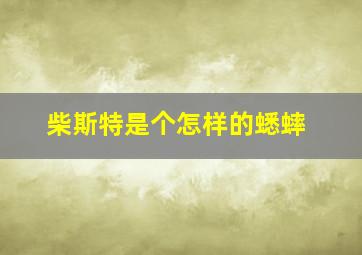 柴斯特是个怎样的蟋蟀